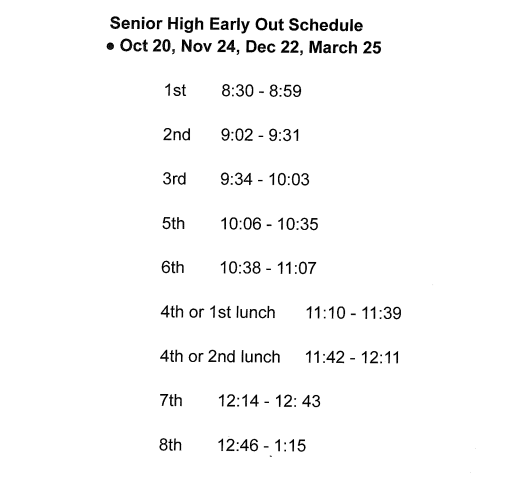 Senior High Early Out Schedule
• Oct 20, Nov 24, Dec 22, March 25

1st 8:30 - 8:59

2nd 9:02 - 9:31

3rd 9:34 - 10:03

5th 10:06 - 10:35

6th 10:38 - 11:07

4th or 1st lunch 11:10 - 11:39

4th or 2nd lunch 11:42 - 12:11

7th 12:14 - 12: 43

8th 12:46 - 1:15